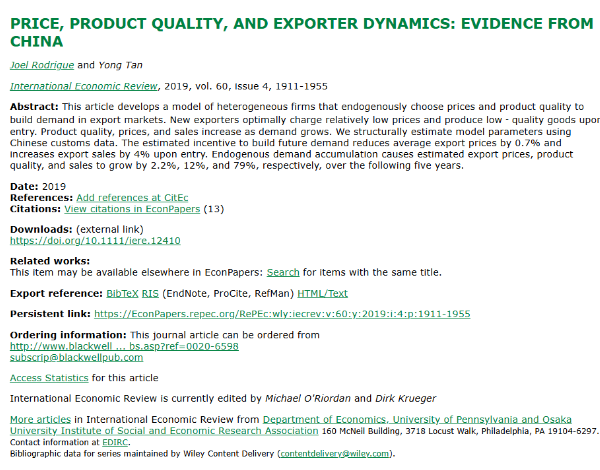 PRICE, PRODUCT QUALITY, AND EXPORTER DYNAMICS: EVIDENCE FROM CHINA

Joel Rodrigue and Yong Tan

International Economic Review, 2019, vol. 60, issue 4, 1911-1955

Abstract: This article develops a model of heterogeneous firms that endogenously choose prices and product quality to build demand in export markets. New exporters optimally charge relatively low prices and produce low - quality goods upon entry. Product quality, prices, and sales increase as demand grows. We structurally estimate model parameters using Chinese customs data. The estimated incentive to build future demand reduces average export prices by 0.7% and increases export sales by 4% upon entry. Endogenous demand accumulation causes estimated export prices, product quality, and sales to grow by 2.2%, 12%, and 79%, respectively, over the following five years.

Date: 2019
References: Add references at CitEc
Citations: View citations in EconPapers (13)

Downloads: (external link)
https://doi.org/10.1111/iere.12410

Related works:
This item may be available elsewhere in EconPapers: Search for items with the same title.

Export reference: BibTeX RIS (EndNote, ProCite, RefMan) HTML/Text

Persistent link: https://EconPapers.repec.org/RePEc:wly:iecrev:v:60:y:2019:i:4:p:1911-1955

Ordering information: This journal article can be ordered from
http://www.blackwell ... bs.asp?ref=0020-6598
subscrip@blackwellpub.com

Access Statistics for this article

International Economic Review is currently edited by Michael O'Riordan and Dirk Krueger

More articles in International Economic Review from Department of Economics, University of Pennsylvania and Osaka University Institute of Social and Economic Research Association 160 McNeil Building, 3718 Locust Walk, Philadelphia, PA 19104-6297.
Contact information at EDIRC.
Bibliographic data for series maintained by Wiley Content Delivery (contentdelivery@wiley.com).